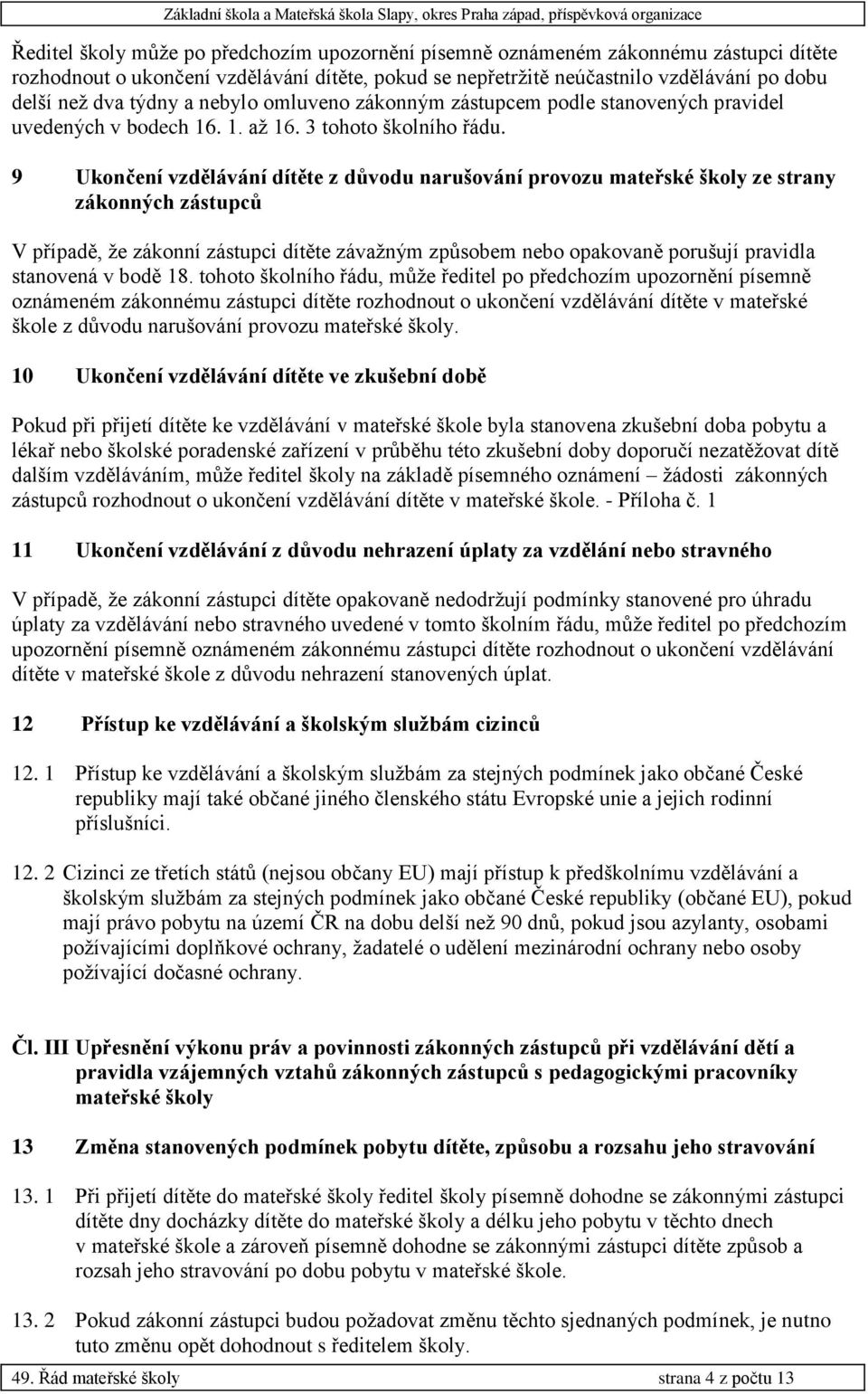 Základní škola a Mateřská škola Slapy, okres Praha západ, příspěvková organizace

Ředitel školy může po předchozím upozornění písemně oznámeném zákonnému zástupci dítěte rozhodnout o ukončení vzdělávání dítěte, pokud se nepřetržitě neúčastnilo vzdělávání po dobu delší než dva týdny a nebylo omluveno zákonným zástupcem podle stanovených pravidel uvedených v bodech 16. 1. až 16. 3 tohoto školního řádu.

9 Ukončení vzdělávání dítěte z důvodu narušování provozu mateřské školy ze strany zákonných zástupců

V případě, že zákonní zástupci dítěte závažným způsobem nebo opakovaně porušují pravidla stanovená v bodě 18. tohoto školního řádu, může ředitel po předchozím upozornění písemně oznámeném zákonnému zástupci dítěte rozhodnout o ukončení vzdělávání dítěte v mateřské škole z důvodu narušování provozu mateřské školy.

10 Ukončení vzdělávání dítěte ve zkušební době

Pokud při přijetí dítěte ke vzdělávání v mateřské škole byla stanovena zkušební doba pobytu a lékař nebo školské poradenské zařízení v průběhu této zkušební doby doporučí nezatěžovat dítě dalším vzděláváním, může ředitel školy na základě písemného oznámení – žádosti zákonných zástupců rozhodnout o ukončení vzdělávání dítěte v mateřské škole. - Příloha č. 1

11 Ukončení vzdělávání z důvodu nehrazení úplaty za vzdělání nebo stravného

V případě, že zákonní zástupci dítěte opakovaně nedodržují podmínky stanovené pro úhradu úplaty za vzdělávání nebo stravného uvedené v tomto školním řádu, může ředitel po předchozím upozornění písemně oznámeném zákonnému zástupci dítěte rozhodnout o ukončení vzdělávání dítěte v mateřské škole z důvodu nehrazení stanovených úplat.

12 Přístup ke vzdělávání a školským službám cizinců

12. 1 Přístup ke vzdělávání a školským službám za stejných podmínek jako občané České republiky mají také občané jiného členského státu Evropské unie a jejich rodinní příslušníci.

12. 2 Cizinci ze třetích států (nejsou občany EU) mají přístup k předškolnímu vzdělávání a školským službám za stejných podmínek jako občané České republiky (občané EU), pokud mají právo pobytu na území ČR na dobu delší než 90 dnů, pokud jsou azylanty, osobami požívajícími doplňkové ochrany, žadatelé o udělení mezinárodní ochrany nebo osoby požívající dočasné ochrany.

Čl. III Upřesnění výkonu práv a povinnosti zákonných zástupců při vzdělávání dětí a pravidla vzájemných vztahů zákonných zástupců s pedagogickými pracovníky mateřské školy

13 Změna stanovených podmínek pobytu dítěte, způsobu a rozsahu jeho stravování

13. 1 Při přijetí dítěte do mateřské školy ředitel školy písemně dohodne se zákonnými zástupci dítěte dny docházky dítěte do mateřské školy a délku jeho pobytu v těchto dnech v mateřské škole a zároveň písemně dohodne se zákonnými zástupci dítěte způsob a rozsah jeho stravování po dobu pobytu v mateřské škole.

13. 2 Pokud zákonní zástupci budou požadovat změnu těchto sjednaných podmínek, je nutno tuto změnu opět dohodnout s ředitelem školy.

49. Řád mateřské školy strana 4 z počtu 13